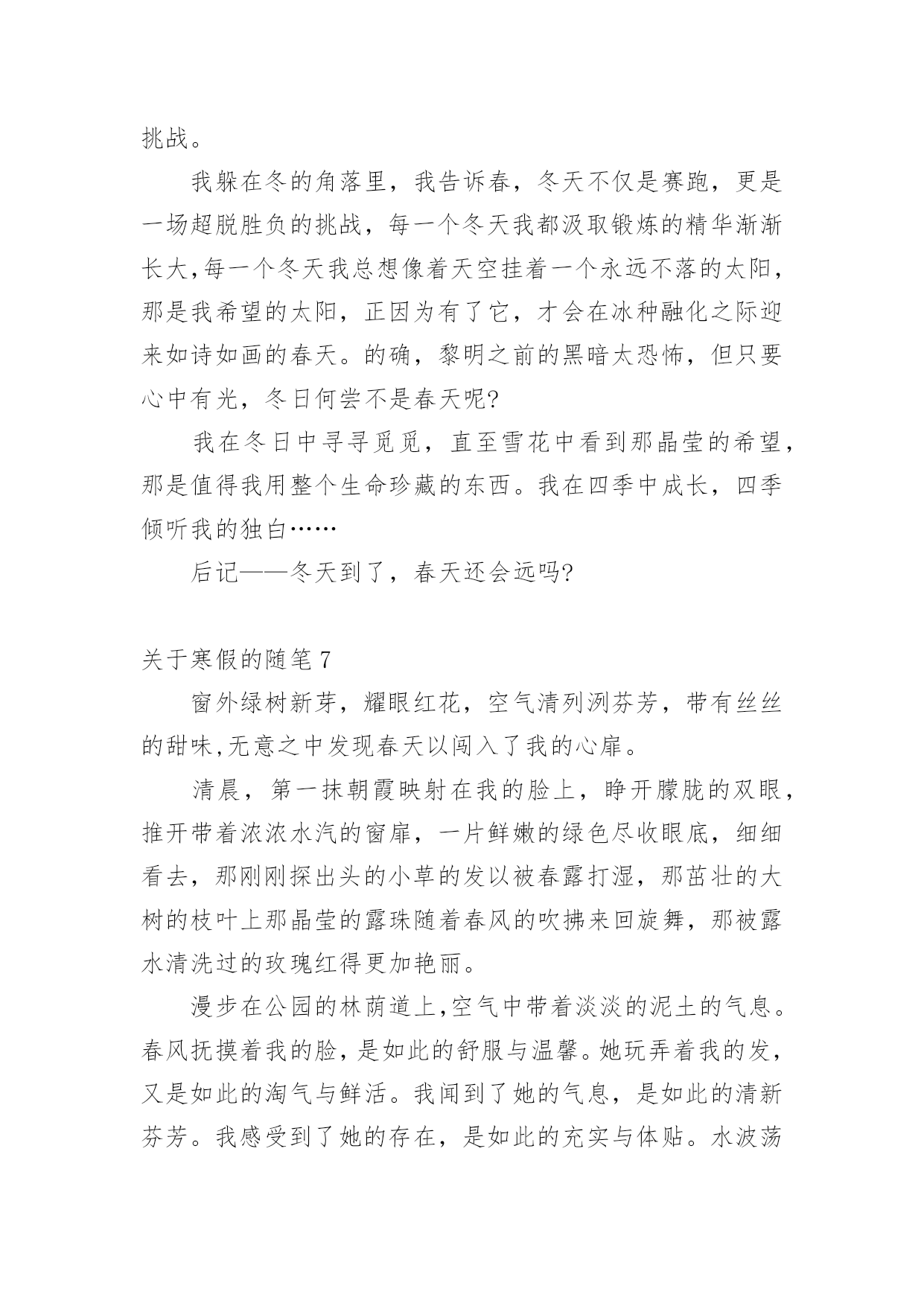 挑战。

我躲在冬的角落里，我告诉春，冬天不仅是赛跑，更是一场超脱胜负的挑战，每一个冬天我都汲取锻炼的精华渐渐长大,每一个冬天我总想像着天空挂着一个永远不落的太阳，那是我希望的太阳，正因为有了它，才会在冰种融化之际迎来如诗如画的春天。的确，黎明之前的黑暗太恐怖，但只要心中有光，冬日何尝不是春天呢?

我在冬日中寻寻觅觅，直至雪花中看到那晶莹的希望，那是值得我用整个生命珍藏的东西。我在四季中成长，四季倾听我的独白……

后记——冬天到了，春天还会远吗?

关于寒假的随笔 7

窗外绿树新芽，耀眼红花，空气清列洌芬芳，带有丝丝的甜味,无意之中发现春天以闯入了我的心扉。

清晨，第一抹朝霞映射在我的脸上，睁开朦胧的双眼，推开带着浓浓水汽的窗扉，一片鲜嫩的绿色尽收眼底，细细看去，那刚刚探出头的小草的发以被春露打湿，那茁壮的大树的枝叶上那晶莹的露珠随着春风的吹拂来回旋舞，那被露水清洗过的玫瑰红得更加艳丽。

漫步在公园的林荫道上,空气中带着淡淡的泥土的气息。春风抚摸着我的脸，是如此的舒服与温馨。她玩弄着我的发，又是如此的淘气与鲜活。我闻到了她的气息，是如此的清新芬芳。我感受到了她的存在，是如此的充实与体贴。水波荡